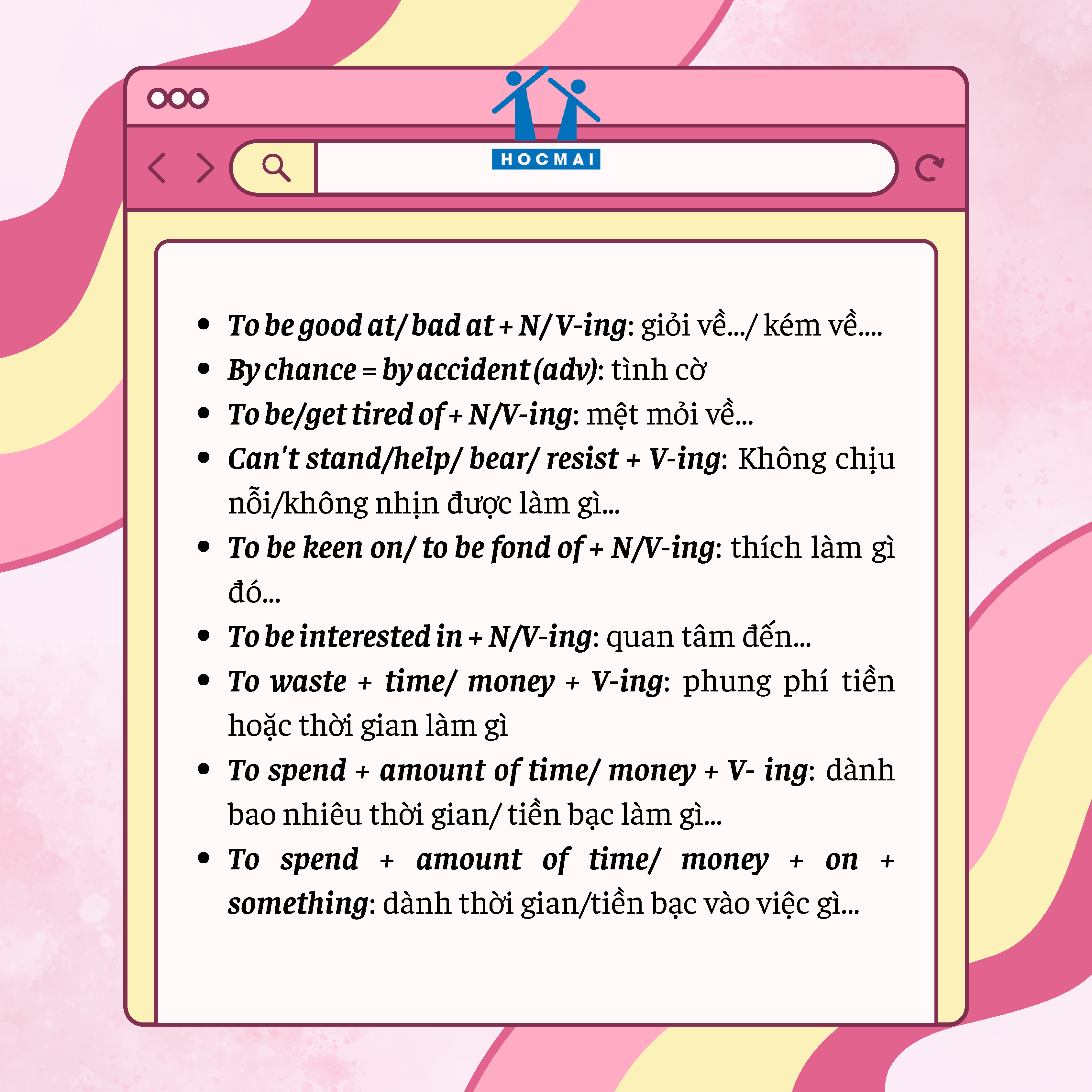 HOCMAI

- To be good at/ bad at + N/ V-ing: giỏi về.../ kém về....
- By chance = by accident (adv): tình cờ
- To be/get tired of + N/V-ing: mệt mỏi về...
- Can't stand/help/ bear/ resist + V-ing: Không chịu nỗi/không nhịn được làm gì...
- To be keen on/ to be fond of + N/V-ing: thích làm gì đó...
- To be interested in + N/V-ing: quan tâm đến...
- To waste + time/ money + V-ing: phung phí tiền hoặc thời gian làm gì
- To spend + amount of time/ money + V- ing: dành bao nhiêu thời gian/ tiền bạc làm gì...
- To spend + amount of time/ money + on + something: dành thời gian/tiền bạc vào việc gì...